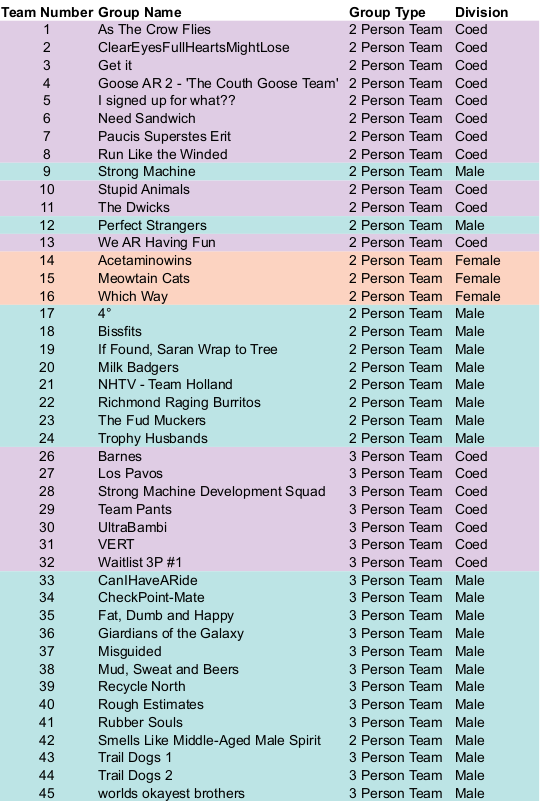 | Team Number | Group Name | Group Type | Division |
|---|---|---|---|
| 1 | As The Crow Flies | 2 Person Team | Coed |
| 2 | ClearEyesFullHeartsMightLose | 2 Person Team | Coed |
| 3 | Get it | 2 Person Team | Coed |
| 4 | Goose AR 2 - 'The Couth Goose Team' | 2 Person Team | Coed |
| 5 | I signed up for what?? | 2 Person Team | Coed |
| 6 | Need Sandwich | 2 Person Team | Coed |
| 7 | Paucis Superstes Erit | 2 Person Team | Coed |
| 8 | Run Like the Winded | 2 Person Team | Coed |
| 9 | Strong Machine | 2 Person Team | Male |
| 10 | Stupid Animals | 2 Person Team | Coed |
| 11 | The Dwicks | 2 Person Team | Coed |
| 12 | Perfect Strangers | 2 Person Team | Male |
| 13 | We AR Having Fun | 2 Person Team | Coed |
| 14 | Acetaminowins | 2 Person Team | Female |
| 15 | Meowtain Cats | 2 Person Team | Female |
| 16 | Which Way | 2 Person Team | Female |
| 17 | 4° | 2 Person Team | Male |
| 18 | Bissfits | 2 Person Team | Male |
| 19 | If Found, Saran Wrap to Tree | 2 Person Team | Male |
| 20 | Milk Badgers | 2 Person Team | Male |
| 21 | NHTV - Team Holland | 2 Person Team | Male |
| 22 | Richmond Raging Burritos | 2 Person Team | Male |
| 23 | The Fud Muckers | 2 Person Team | Male |
| 24 | Trophy Husbands | 2 Person Team | Male |
| 26 | Barnes | 3 Person Team | Coed |
| 27 | Los Pavos | 3 Person Team | Coed |
| 28 | Strong Machine Development Squad | 3 Person Team | Coed |
| 29 | Team Pants | 3 Person Team | Coed |
| 30 | UltraBambi | 3 Person Team | Coed |
| 31 | VERT | 3 Person Team | Coed |
| 32 | Waitlist 3P #1 | 3 Person Team | Coed |
| 33 | CanIHaveARide | 3 Person Team | Male |
| 34 | CheckPoint-Mate | 3 Person Team | Male |
| 35 | Fat, Dumb and Happy | 3 Person Team | Male |
| 36 | Giardians of the Galaxy | 3 Person Team | Male |
| 37 | Misguided | 3 Person Team | Male |
| 38 | Mud, Sweat and Beers | 3 Person Team | Male |
| 39 | Recycle North | 3 Person Team | Male |
| 40 | Rough Estimates | 3 Person Team | Male |
| 41 | Rubber Souls | 3 Person Team | Male |
| 42 | Smells Like Middle-Aged Male Spirit | 2 Person Team | Male |
| 43 | Trail Dogs 1 | 3 Person Team | Male |
| 44 | Trail Dogs 2 | 3 Person Team | Male |
| 45 | worlds okayest brothers | 3 Person Team | Male |